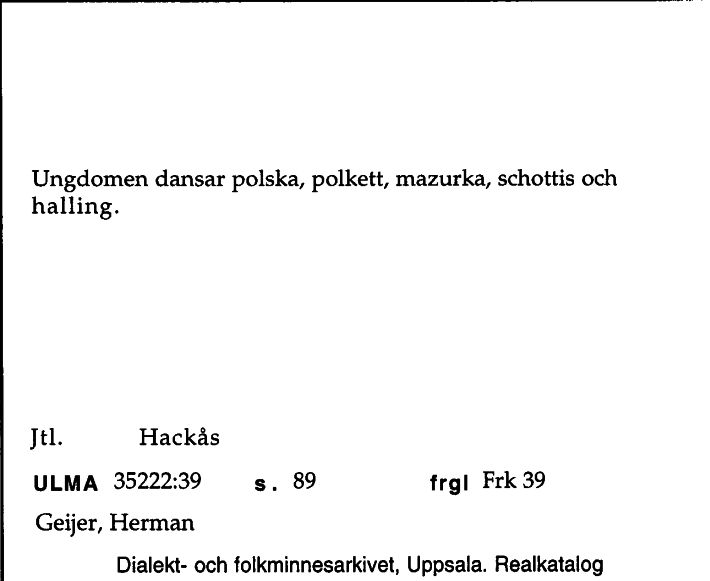 Ungdomen dansar polska, polkett, mazurka, schottis och halling.

Jtl. Hackås

ULMA 35222:39 s. 89 frgl Frk 39

Geijer, Herman

Dialekt- och folkminnesarkivet, Uppsala. Realkatalog